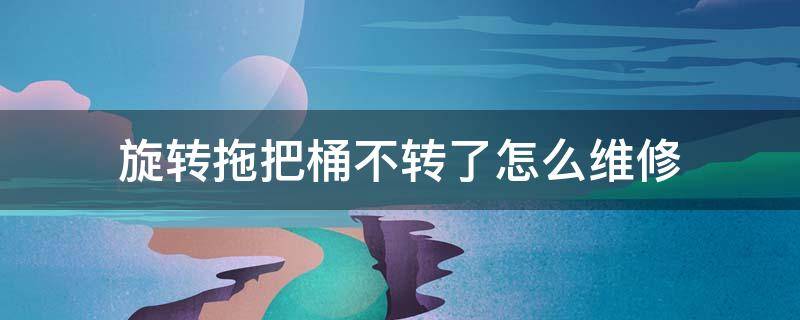 旋转拖把桶不转了怎么维修